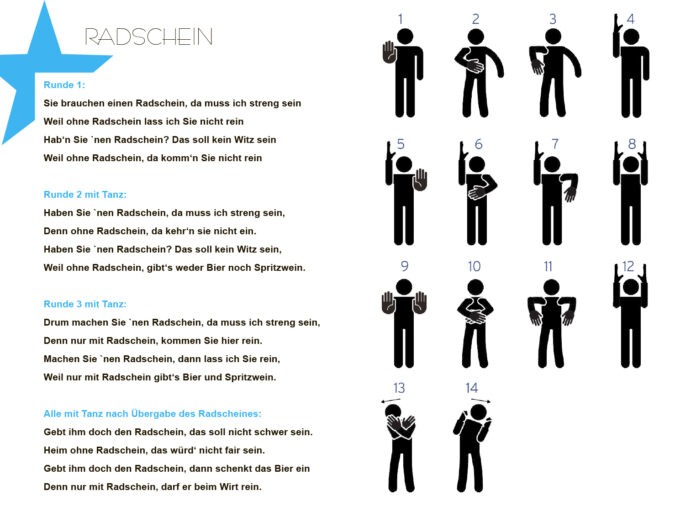 RADSCHEIN

Runde 1:
Sie brauchen einen Radschein, da muss ich streng sein
Weil ohne Radschein lass ich Sie nicht rein
Hab'n Sie `nen Radschein? Das soll kein Witz sein
Weil ohne Radschein, da komm'n Sie nicht rein

Runde 2 mit Tanz:
Haben Sie `nen Radschein, da muss ich streng sein,
Denn ohne Radschein, da kehr'n sie nicht ein.
Haben Sie `nen Radschein? Das soll kein Witz sein,
Weil ohne Radschein, gibt's weder Bier noch Spritzwein.

Runde 3 mit Tanz:
Drum machen Sie `nen Radschein, da muss ich streng sein,
Denn nur mit Radschein, kommen Sie hier rein.
Machen Sie `nen Radschein, dann lass ich Sie rein,
Weil nur mit Radschein gibt's Bier und Spritzwein.

Alle mit Tanz nach Übergabe des Radscheines:
Gebt ihm doch den Radschein, das soll nicht schwer sein.
Heim ohne Radschein, das würd' nicht fair sein.
Gebt ihm doch den Radschein, dann schenkt das Bier ein
Denn nur mit Radschein, darf er beim Wirt rein.

1 2 3 4
5 6 7 8
9 10 11 12
13 14